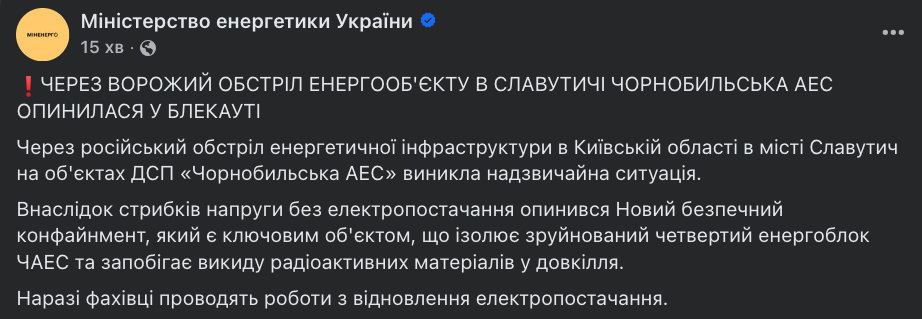 МІНЕНЕРГО

Міністерство енергетики України
15 хв ·

❗ЧЕРЕЗ ВОРОЖИЙ ОБСТРІЛ ЕНЕРГООБ'ЄКТУ В СЛАВУТИЧІ ЧОРНОБИЛЬСЬКА АЕС ОПИНИЛАСЯ У БЛЕКАУТІ

Через російський обстріл енергетичної інфраструктури в Київській області в місті Славутич на об'єктах ДСП «Чорнобильська АЕС» виникла надзвичайна ситуація.

Внаслідок стрибків напруги без електропостачання опинився Новий безпечний конфайнмент, який є ключовим об'єктом, що ізолює зруйнований четвертий енергоблок ЧАЕС та запобігає викиду радіоактивних матеріалів у довкілля.

Наразі фахівці проводять роботи з відновлення електропостачання.